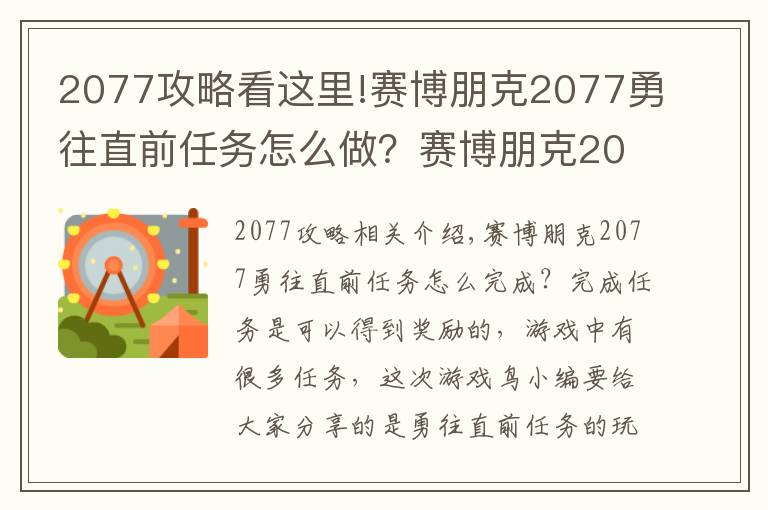 2077攻略看这里!赛博朋克2077勇往直前任务怎么做？赛博朋克20

2077攻略相关介绍，赛博朋克2077勇往直前任务怎么完成？完成任务是可以得到奖励的，游戏中有很多任务，这次游戏鸟小编要给大家分享的是勇往直前任务的玩